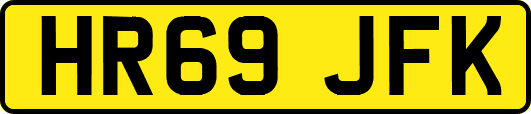 HR69 JFK